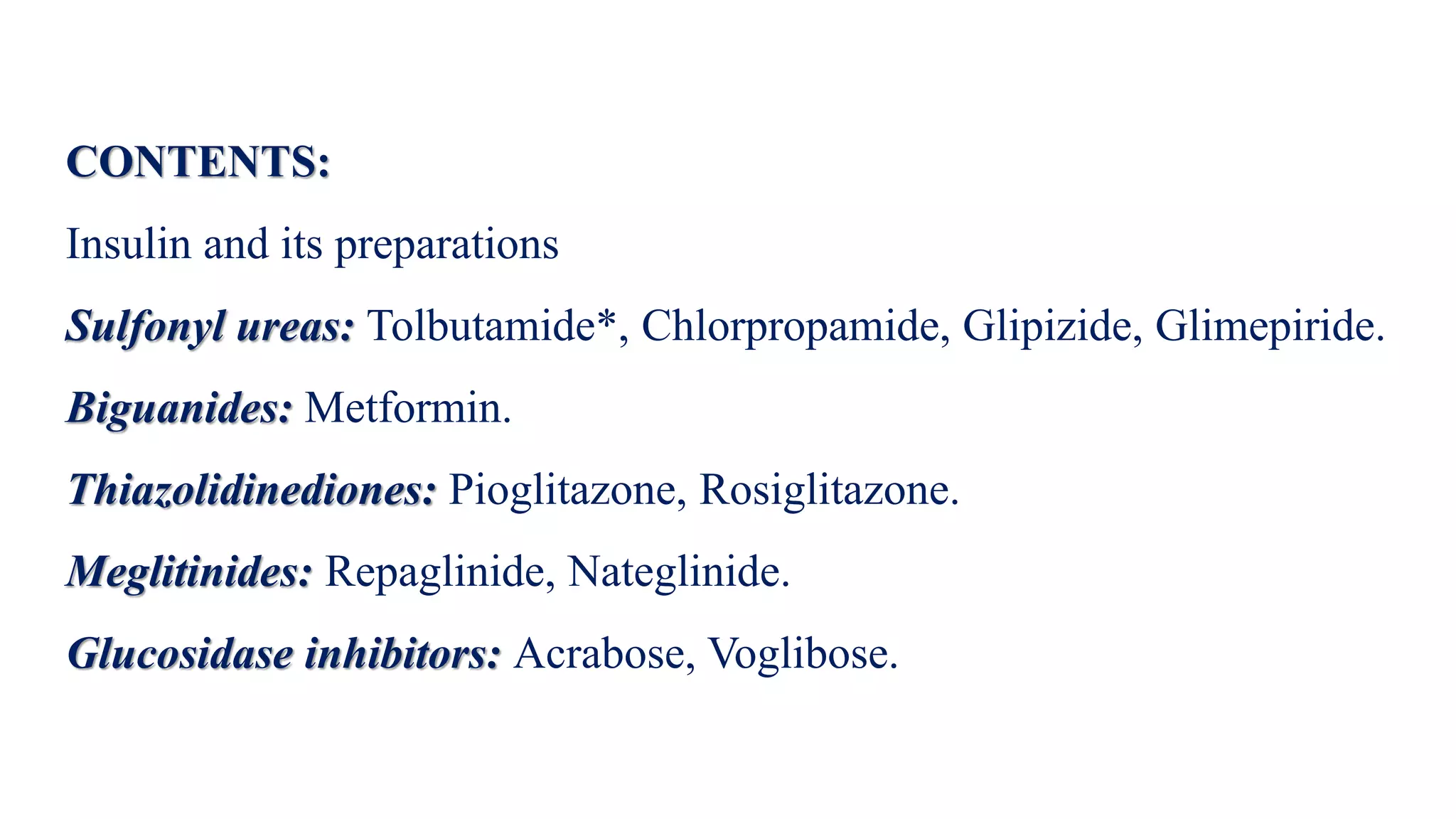 CONTENTS:

Insulin and its preparations

Sulfonyl ureas: Tolbutamide*, Chlorpropamide, Glipizide, Glimepiride.

Biguanides: Metformin.

Thiazolidinediones: Pioglitazone, Rosiglitazone.

Meglitinides: Repaglinide, Nateglinide.

Glucosidase inhibitors: Acrabose, Voglibose.